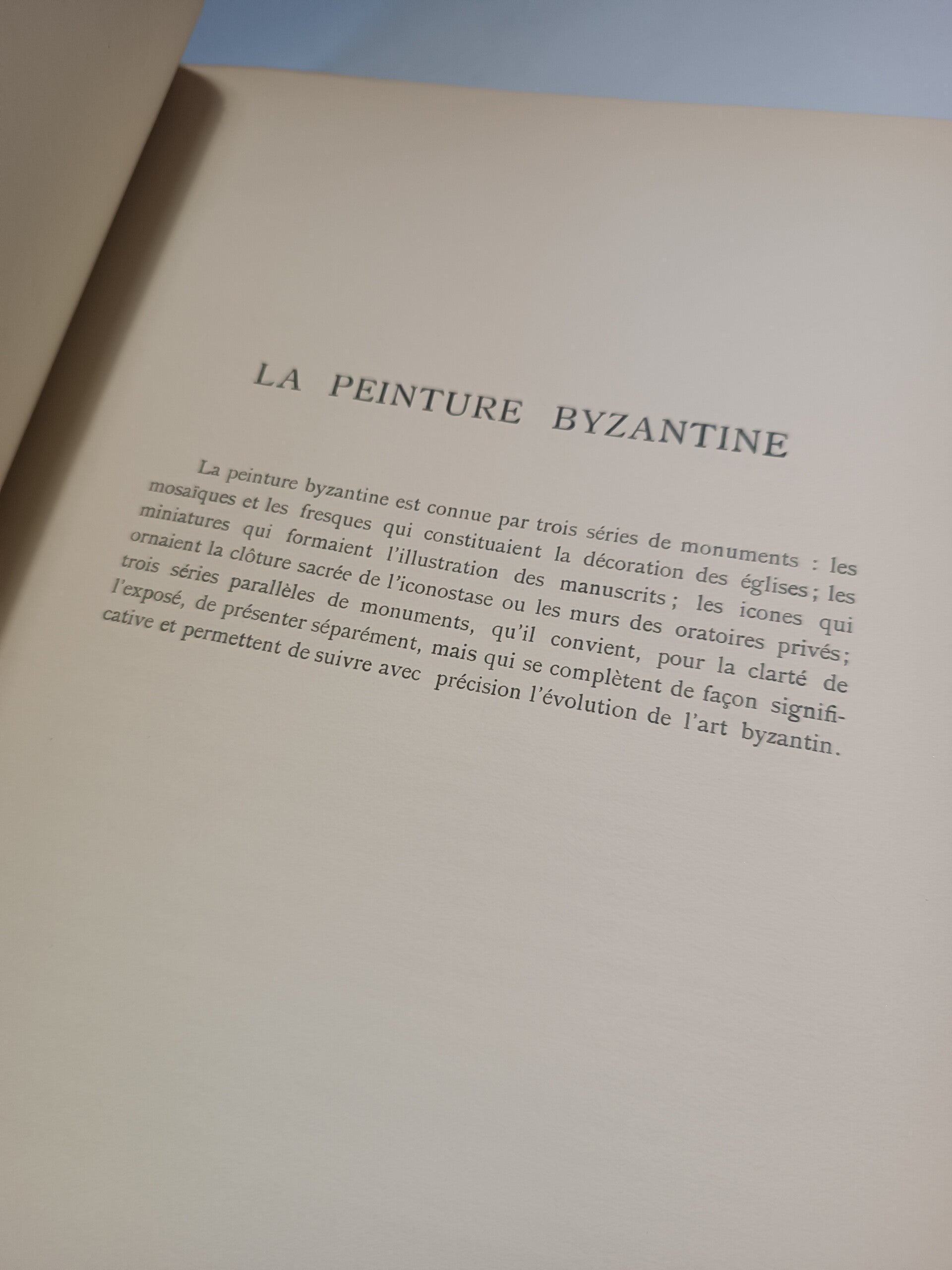 LA PEINTURE BYZANTINE

La peinture byzantine est connue par trois séries de monuments : les mosaïques et les fresques qui constituaient la décoration des églises ; les miniatures qui formaient l'illustration des manuscrits ; les icones qui ornaient la clôture sacrée de l'iconostase ou les murs des oratoires privés ; trois séries parallèles de monuments, qu'il convient, pour la clarté de l'exposé, de présenter séparément, mais qui se complètent de façon significative et permettent de suivre avec précision l'évolution de l'art byzantin.